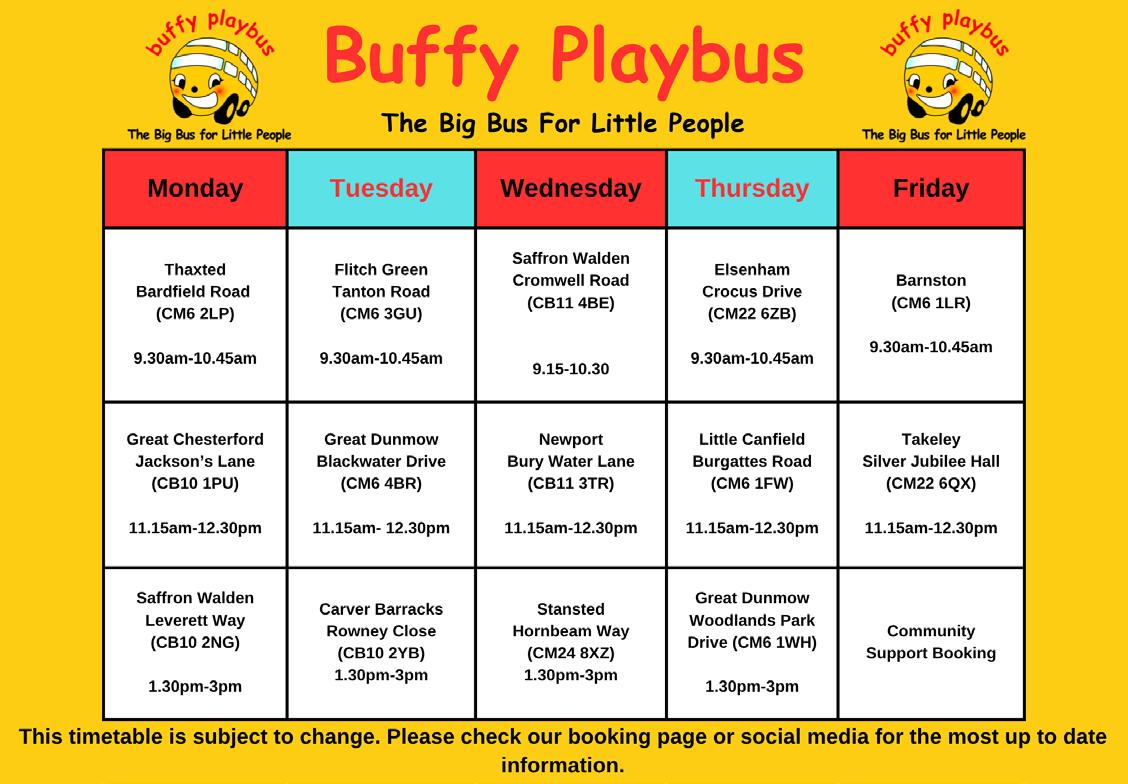 buffy playbus

The Big Bus for Little People

Buffy Playbus

The Big Bus For Little People

buffy playbus

The Big Bus for Little People

| Monday | Tuesday | Wednesday | Thursday | Friday |
|---|---|---|---|---|
| Thaxted Bardfield Road (CM6 2LP) 9.30am-10.45am | Flitch Green Tanton Road (CM6 3GU) 9.30am-10.45am | Saffron Walden Cromwell Road (CB11 4BE) 9.15-10.30 | Elsenham Crocus Drive (CM22 6ZB) 9.30am-10.45am | Barnston (CM6 1LR) 9.30am-10.45am |
| Great Chesterford Jackson's Lane (CB10 1PU) 11.15am-12.30pm | Great Dunmow Blackwater Drive (CM6 4BR) 11.15am- 12.30pm | Newport Bury Water Lane (CB11 3TR) 11.15am-12.30pm | Little Canfield Burgattes Road (CM6 1FW) 11.15am-12.30pm | Takeley Silver Jubilee Hall (CM22 6QX) 11.15am-12.30pm |
| Saffron Walden Leverett Way (CB10 2NG) 1.30pm-3pm | Carver Barracks Rowney Close (CB10 2YB) 1.30pm-3pm | Stansted Hornbeam Way (CM24 8XZ) 1.30pm-3pm | Great Dunmow Woodlands Park Drive (CM6 1WH) 1.30pm-3pm | Community Support Booking |

This timetable is subject to change. Please check our booking page or social media for the most up to date information.